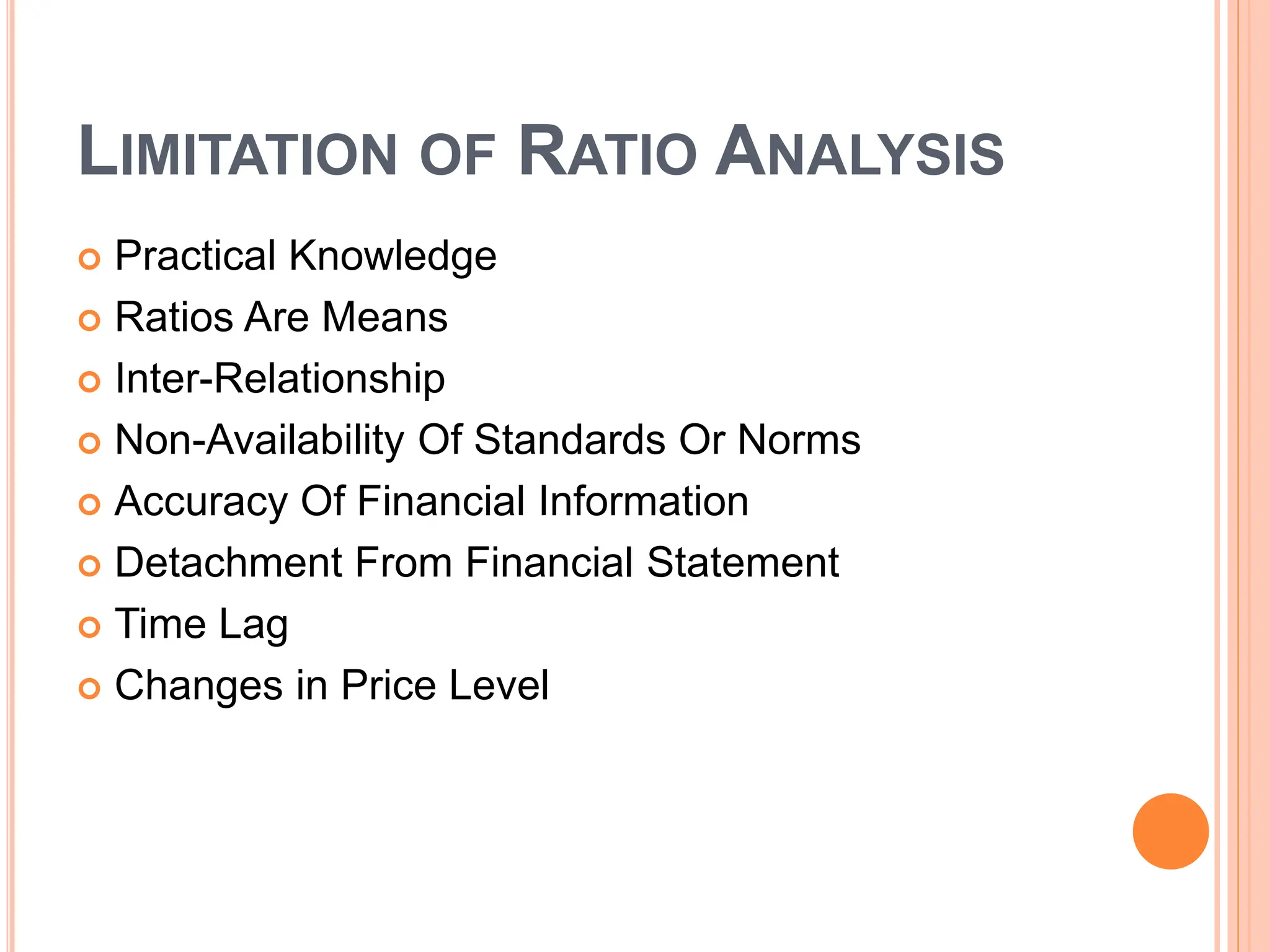 LIMITATION OF RATIO ANALYSIS

• Practical Knowledge
• Ratios Are Means
• Inter-Relationship
• Non-Availability Of Standards Or Norms
• Accuracy Of Financial Information
• Detachment From Financial Statement
• Time Lag
• Changes in Price Level